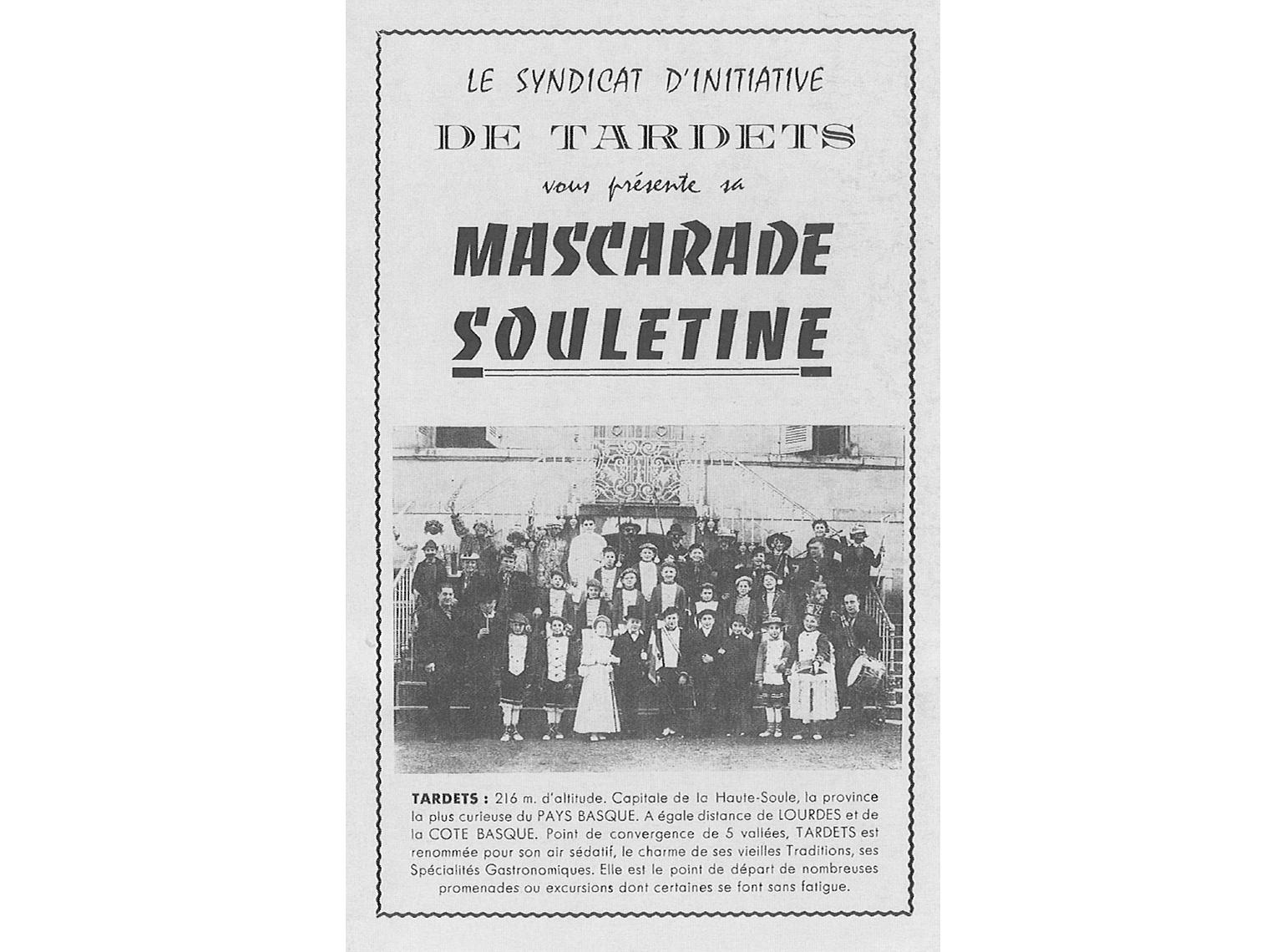 LE SYNDICAT D'INITIATIVE

DE TARDETS

vous présente sa

MASCARADE SOULETINE

TARDETS : 216 m. d'altitude. Capitale de la Haute-Soule, la province la plus curieuse du PAYS BASQUE. A égale distance de LOURDES et de la COTE BASQUE. Point de convergence de 5 vallées, TARDETS est renommée pour son air sédatif, le charme de ses vieilles Traditions, ses Spécialités Gastronomiques. Elle est le point de départ de nombreuses promenades ou excursions dont certaines se font sans fatigue.